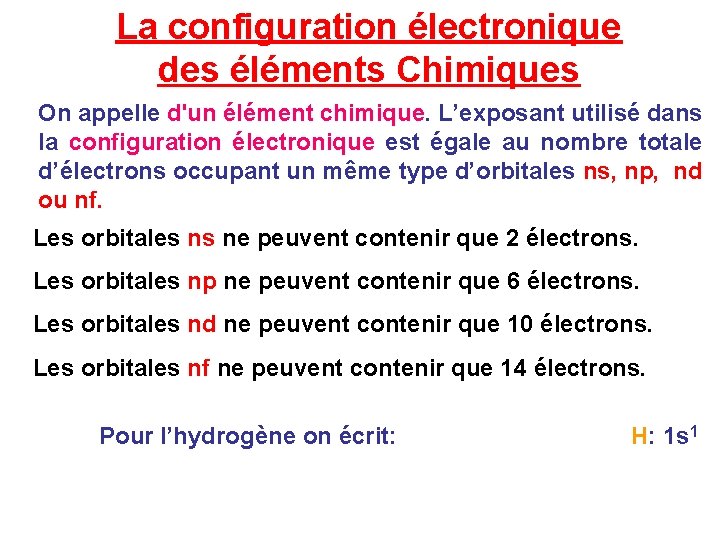 La configuration électronique des éléments Chimiques

On appelle d'un élément chimique. L’exposant utilisé dans la configuration électronique est égale au nombre totale d’électrons occupant un même type d’orbitales ns, np, nd ou nf.

Les orbitales ns ne peuvent contenir que 2 électrons.

Les orbitales np ne peuvent contenir que 6 électrons.

Les orbitales nd ne peuvent contenir que 10 électrons.

Les orbitales nf ne peuvent contenir que 14 électrons.

Pour l’hydrogène on écrit: H: $1s^1$